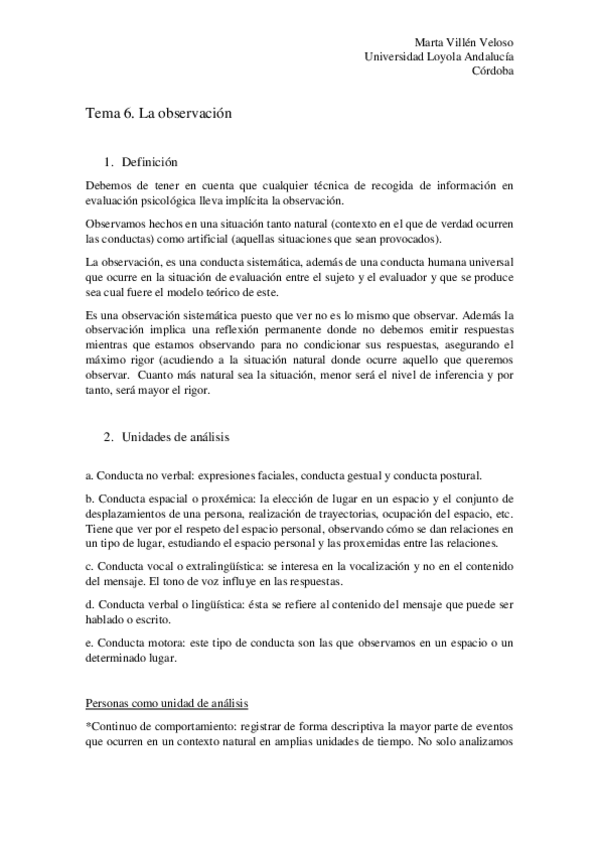 Marta Villén Veloso
Universidad Loyola Andalucía
Córdoba

Tema 6. La observación

1. Definición

Debemos de tener en cuenta que cualquier técnica de recogida de información en evaluación psicológica lleva implícita la observación.

Observamos hechos en una situación tanto natural (contexto en el que de verdad ocurren las conductas) como artificial (aquellas situaciones que sean provocados).

La observación, es una conducta sistemática, además de una conducta humana universal que ocurre en la situación de evaluación entre el sujeto y el evaluador y que se produce sea cual fuere el modelo teórico de este.

Es una observación sistemática puesto que ver no es lo mismo que observar. Además la observación implica una reflexión permanente donde no debemos emitir respuestas mientras que estamos observando para no condicionar sus respuestas, asegurando el máximo rigor (acudiendo a la situación natural donde ocurre aquello que queremos observar. Cuanto más natural sea la situación, menor será el nivel de inferencia y por tanto, será mayor el rigor.

2. Unidades de análisis

a. Conducta no verbal: expresiones faciales, conducta gestual y conducta postural.

b. Conducta espacial o proxémica: la elección de lugar en un espacio y el conjunto de desplazamientos de una persona, realización de trayectorias, ocupación del espacio, etc. Tiene que ver por el respeto del espacio personal, observando cómo se dan relaciones en un tipo de lugar, estudiando el espacio personal y las proxemidas entre las relaciones.

c. Conducta vocal o extralingüística: se interesa en la vocalización y no en el contenido del mensaje. El tono de voz influye en las respuestas.

d. Conducta verbal o lingüística: ésta se refiere al contenido del mensaje que puede ser hablado o escrito.

e. Conducta motora: este tipo de conducta son las que observamos en un espacio o un determinado lugar.

Personas como unidad de análisis

*Continuo de comportamiento: registrar de forma descriptiva la mayor parte de eventos que ocurren en un contexto natural en amplias unidades de tiempo. No solo analizamos